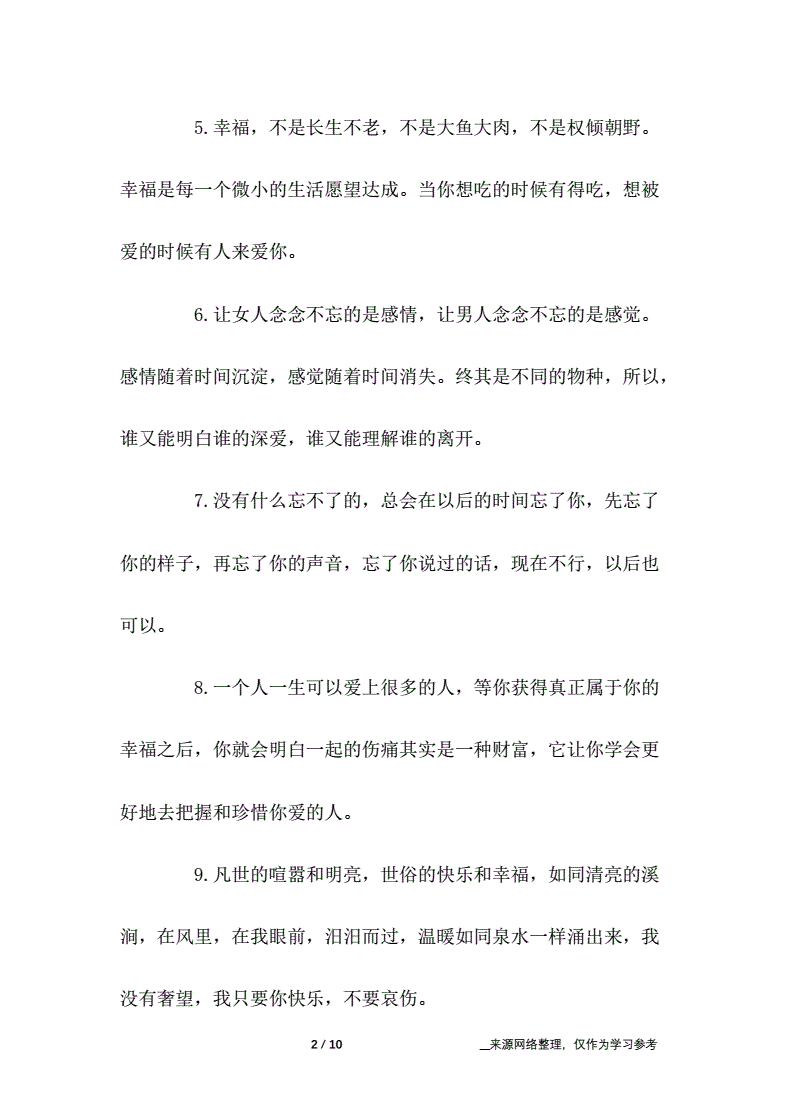 5.幸福，不是长生不老，不是大鱼大肉，不是权倾朝野。幸福是每一个微小的生活愿望达成。当你想吃的时候有得吃，想被爱的时候有人来爱你。

6.让女人念念不忘的是感情，让男人念念不忘的是感觉。感情随着时间沉淀，感觉随着时间消失。终其是不同的物种，所以，谁又能明白谁的深爱，谁又能理解谁的离开。

7.没有什么忘不了的，总会在以后的时间忘了你，先忘了你的样子，再忘了你的声音，忘了你说过的话，现在不行，以后也可以。

8.一个人一生可以爱上很多的人，等你获得真正属于你的幸福之后，你就会明白一起的伤痛其实是一种财富，它让你学会更好地去把握和珍惜你爱的人。

9.凡世的喧嚣和明亮，世俗的快乐和幸福，如同清亮的溪涧，在风里，在我眼前，汩汩而过，温暖如同泉水一样涌出来，我没有奢望，我只要你快乐，不要哀伤。

2 / 10

__来源网络整理，仅作为学习参考